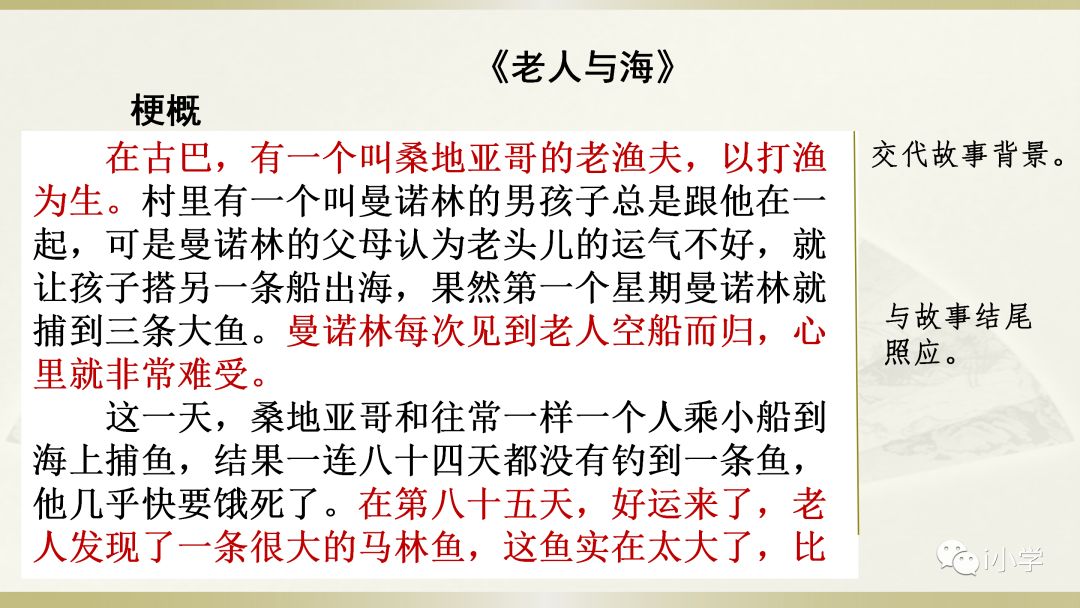 《老人与海》

梗概

在古巴，有一个叫桑地亚哥的老渔夫，以打渔为生。村里有一个叫曼诺林的男孩子总是跟他在一起，可是曼诺林的父母认为老头儿的运气不好，就让孩子搭另一条船出海，果然第一个星期曼诺林就捕到三条大鱼。曼诺林每次见到老人空船而归，心里就非常难受。

这一天，桑地亚哥和往常一样一个人乘小船到海上捕鱼，结果一连八十四天都没有钓到一条鱼，他几乎快要饿死了。在第八十五天，好运来了，老人发现了一条很大的马林鱼，这鱼实在太大了，比

交代故事背景。

与故事结尾照应。

i小学